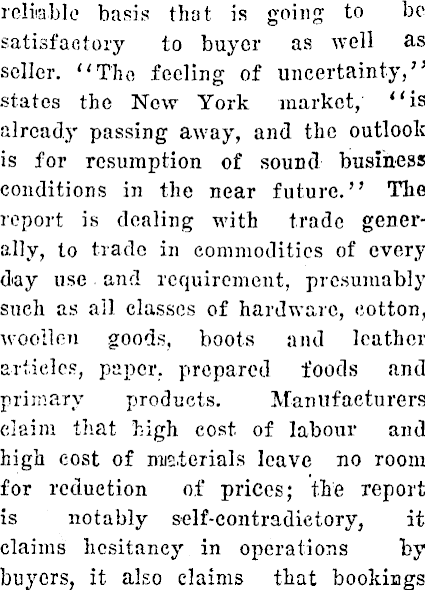 reliable basis that is going to be satisfactory to buyer as well as seller. "The feeling of uncertainty," states the New York market, "is already passing away, and the outlook is for resumption of sound business conditions in the near future." The report is dealing with trade generally, to trade in commodities of every day use and requirement, presumably such as all classes of hardware, cotton, woollen goods, boots and leather articles, paper, prepared foods and primary products. Manufacturers claim that high cost of labour and high cost of materials leave no room for reduction of prices; the report is notably self-contradictory, it claims hesitancy in operations by buyers, it also claims that bookings